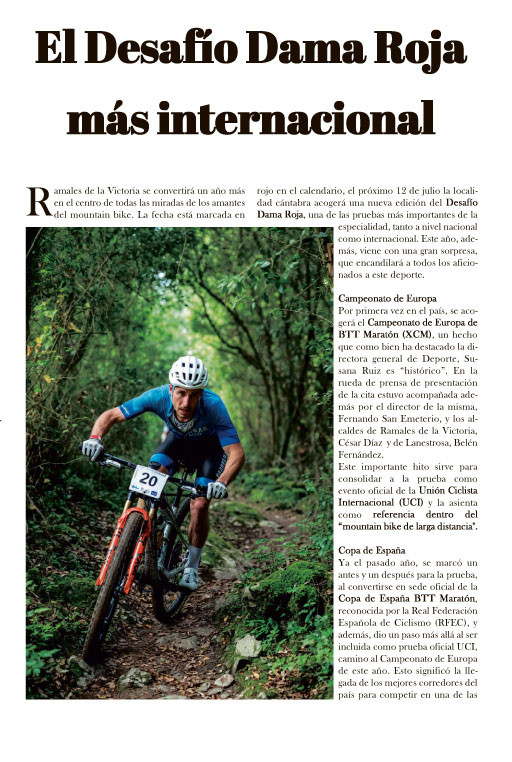 El Desafío Dama Roja más internacional

Ramales de la Victoria se convertirá un año más en el centro de todas las miradas de los amantes del mountain bike. La fecha está marcada en rojo en el calendario, el próximo 12 de julio la localidad cántabra acogerá una nueva edición del Desafío Dama Roja, una de las pruebas más importantes de la especialidad, tanto a nivel nacional como internacional. Este año, además, viene con una gran sorpresa, que encandilará a todos los aficionados a este deporte.

Campeonato de Europa
Por primera vez en el país, se acogerá el Campeonato de Europa de BTT Maratón (XCM), un hecho que como bien ha destacado la directora general de Deporte, Susana Ruiz es "histórico". En la rueda de prensa de presentación de la cita estuvo acompañada además por el director de la misma, Fernando San Emeterio, y los alcaldes de Ramales de la Victoria, César Díaz y de Lanestrosa, Belén Fernández.
Este importante hito sirve para consolidar a la prueba como evento oficial de la Unión Ciclista Internacional (UCI) y la asienta como referencia dentro del "mountain bike de larga distancia".

Copa de España
Ya el pasado año, se marcó un antes y un después para la prueba, al convertirse en sede oficial de la Copa de España BTT Maratón, reconocida por la Real Federación Española de Ciclismo (RFEC), y además, dio un paso más allá al ser incluida como prueba oficial UCI, camino al Campeonato de Europa de este año. Esto significó la llegada de los mejores corredores del país para competir en una de las

20